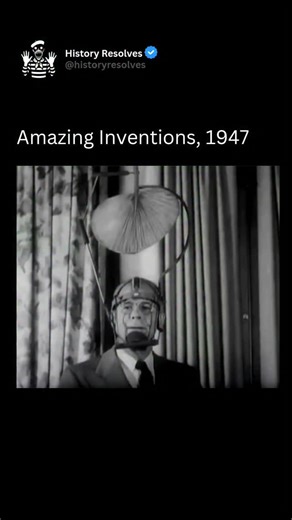 History Resolves
@historyresolves

Amazing Inventions, 1947